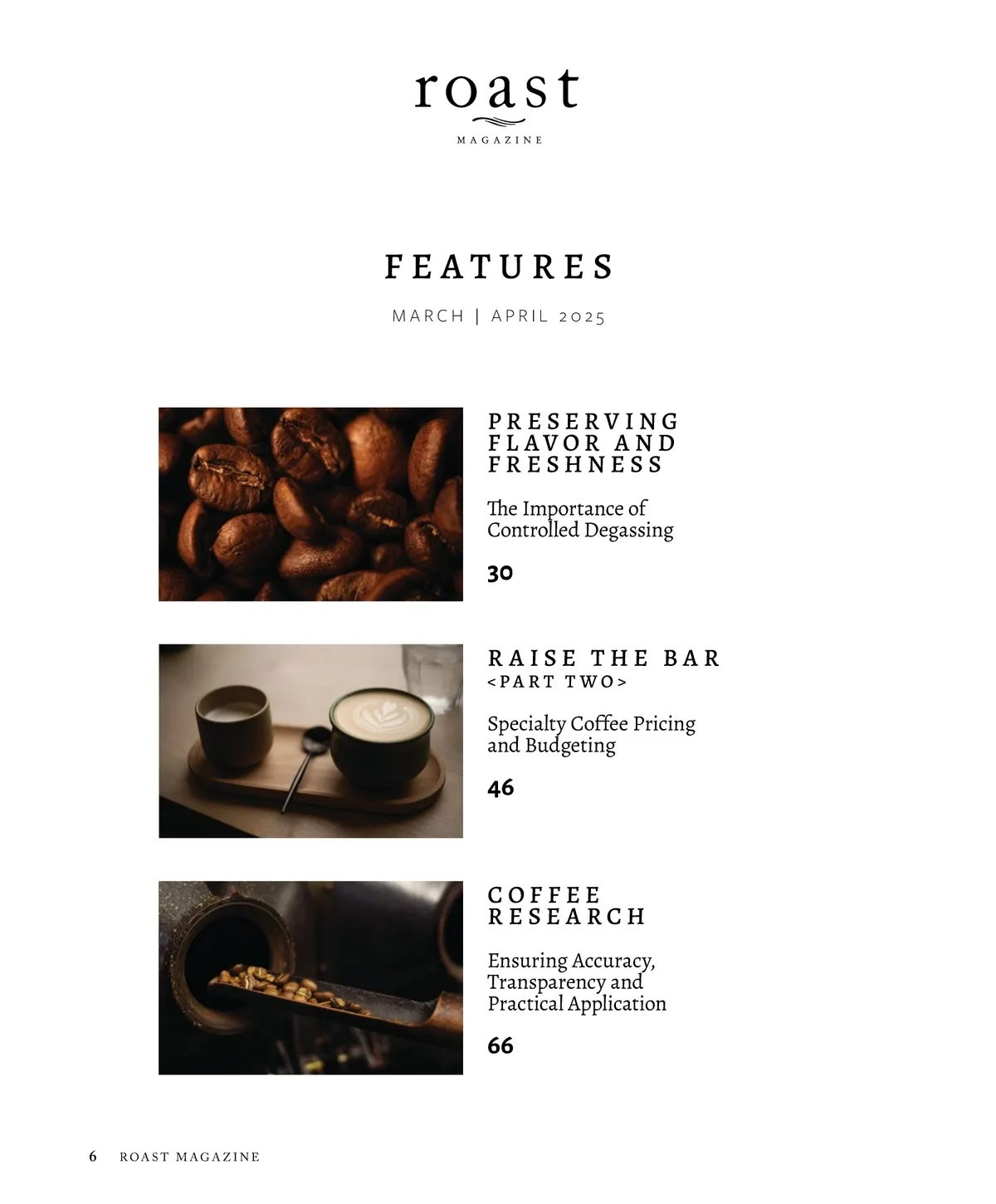 roast
MAGAZINE

FEATURES

MARCH | APRIL 2025

PRESERVING FLAVOR AND FRESHNESS

The Importance of Controlled Degassing

30

RAISE THE BAR
<PART TWO>

Specialty Coffee Pricing and Budgeting

46

COFFEE RESEARCH

Ensuring Accuracy, Transparency and Practical Application

66

6 ROAST MAGAZINE